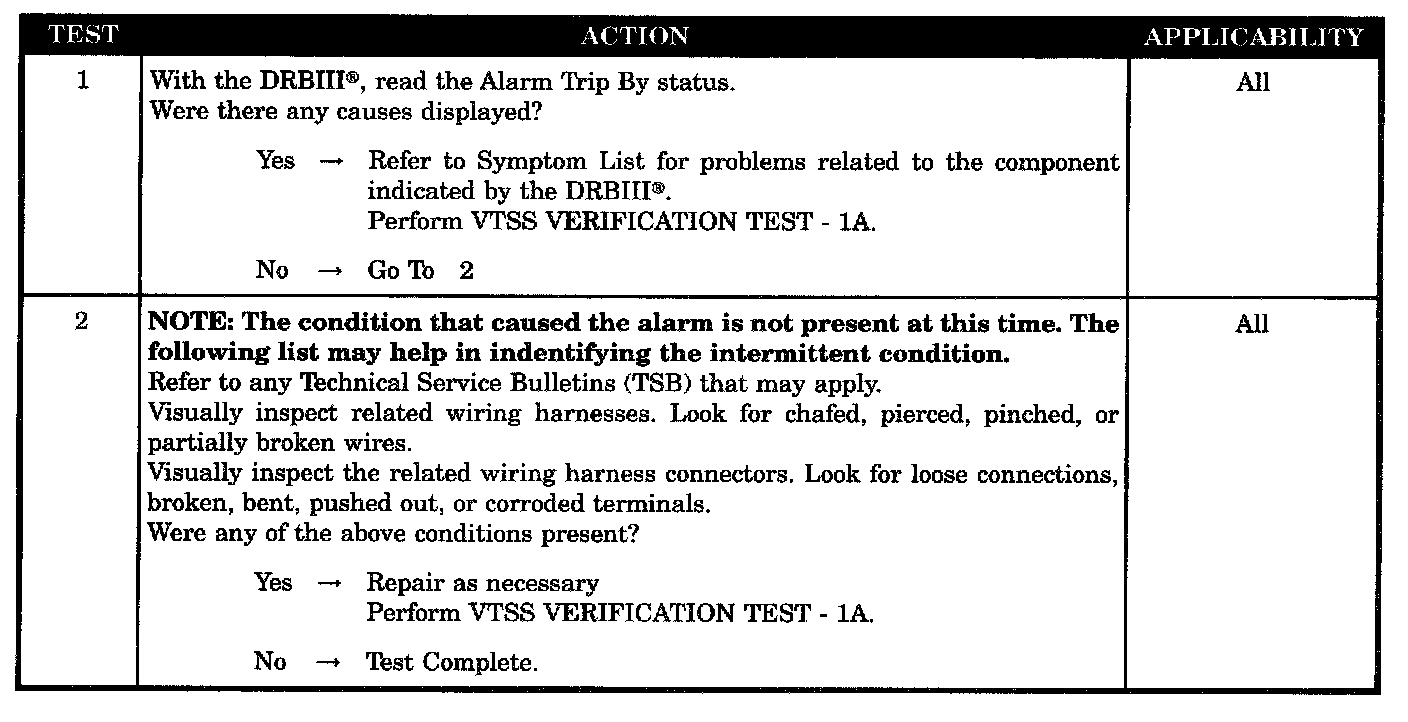 | TEST | ACTION | APPLICABILITY |
|---|---|---|
| 1 | With the DRBIII®, read the Alarm Trip By status. Were there any causes displayed? Yes → Refer to Symptom List for problems related to the component indicated by the DRBIII®. Perform VTSS VERIFICATION TEST - 1A. No → Go To 2 | All |
| 2 | NOTE: The condition that caused the alarm is not present at this time. The following list may help in indentifying the intermittent condition. Refer to any Technical Service Bulletins (TSB) that may apply. Visually inspect related wiring harnesses. Look for chafed, pierced, pinched, or partially broken wires. Visually inspect the related wiring harness connectors. Look for loose connections, broken, bent, pushed out, or corroded terminals. Were any of the above conditions present? Yes → Repair as necessary Perform VTSS VERIFICATION TEST - 1A. No → Test Complete. | All |